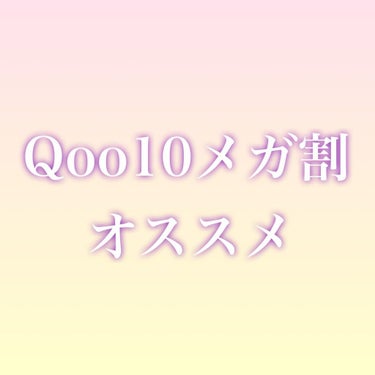 Qoo10メガ割
オススメ